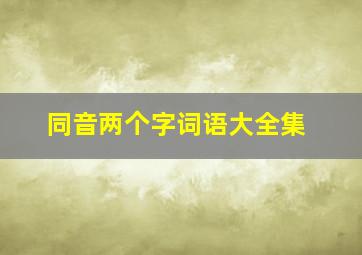 同音两个字词语大全集